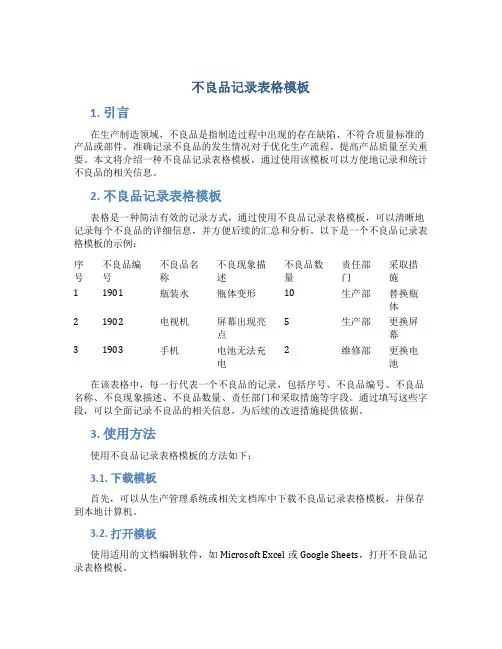 不良品记录表格模板

1. 引言

在生产制造领域，不良品是指制造过程中出现的存在缺陷、不符合质量标准的产品或部件。准确记录不良品的发生情况对于优化生产流程、提高产品质量至关重要。本文将介绍一种不良品记录表格模板，通过使用该模板可以方便地记录和统计不良品的相关信息。

2. 不良品记录表格模板

表格是一种简洁有效的记录方式，通过使用不良品记录表格模板，可以清晰地记录每个不良品的详细信息，并方便后续的汇总和分析。以下是一个不良品记录表格模板的示例：

| 序号 | 不良品编号 | 不良品名称 | 不良现象描述 | 不良品数量 | 责任部门 | 采取措施 |
|---|---|---|---|---|---|---|
| 1 | 1901 | 瓶装水 | 瓶体变形 | 10 | 生产部 | 替换瓶体 |
| 2 | 1902 | 电视机 | 屏幕出现亮点 | 5 | 生产部 | 更换屏幕 |
| 3 | 1903 | 手机 | 电池无法充电 | 2 | 维修部 | 更换电池 |

在该表格中，每一行代表一个不良品的记录，包括序号、不良品编号、不良品名称、不良现象描述、不良品数量、责任部门和采取措施等字段。通过填写这些字段，可以全面记录不良品的相关信息，为后续的改进措施提供依据。

3. 使用方法

使用不良品记录表格模板的方法如下：

3.1. 下载模板

首先，可以从生产管理系统或相关文档库中下载不良品记录表格模板，并保存到本地计算机。

3.2. 打开模板

使用适用的文档编辑软件，如 Microsoft Excel 或 Google Sheets，打开不良品记录表格模板。